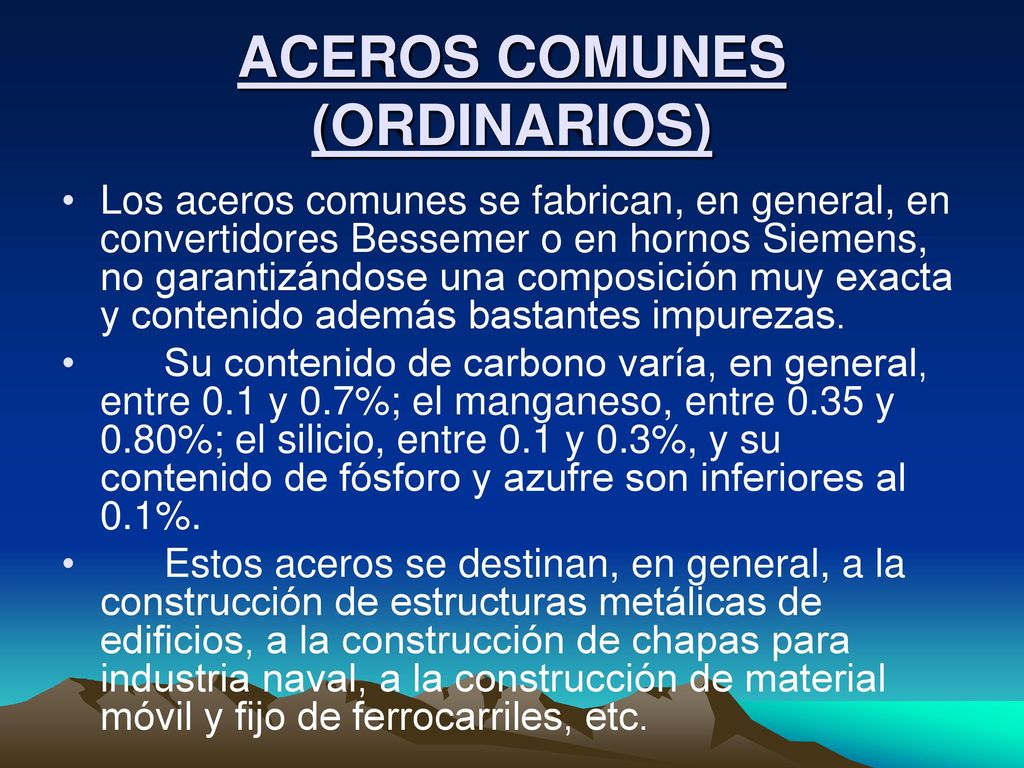 ACEROS COMUNES (ORDINARIOS)

• Los aceros comunes se fabrican, en general, en convertidores Bessemer o en hornos Siemens, no garantizándose una composición muy exacta y contenido además bastantes impurezas.

• Su contenido de carbono varía, en general, entre 0.1 y 0.7%; el manganeso, entre 0.35 y 0.80%; el silicio, entre 0.1 y 0.3%, y su contenido de fósforo y azufre son inferiores al 0.1%.

• Estos aceros se destinan, en general, a la construcción de estructuras metálicas de edificios, a la construcción de chapas para industria naval, a la construcción de material móvil y fijo de ferrocarriles, etc.